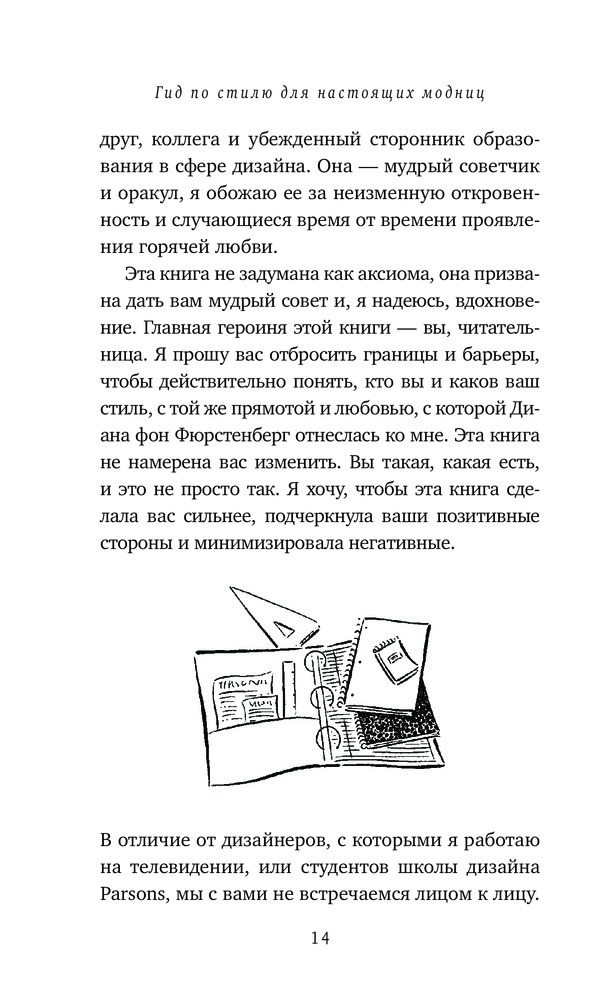 Гид по стилю для настоящих модниц

друг, коллега и убежденный сторонник образования в сфере дизайна. Она — мудрый советчик и оракул, я обожаю ее за неизменную откровенность и случающиеся время от времени проявления горячей любви.

Эта книга не задумана как аксиома, она призвана дать вам мудрый совет и, я надеюсь, вдохновение. Главная героиня этой книги — вы, читательница. Я прошу вас отбросить границы и барьеры, чтобы действительно понять, кто вы и каков ваш стиль, с той же прямотой и любовью, с которой Диана фон Фюрстенберг отнеслась ко мне. Эта книга не намерена вас изменить. Вы такая, какая есть, и это не просто так. Я хочу, чтобы эта книга сделала вас сильнее, подчеркнула ваши позитивные стороны и минимизировала негативные.

В отличие от дизайнеров, с которыми я работаю на телевидении, или студентов школы дизайна Parsons, мы с вами не встречаемся лицом к лицу.

14